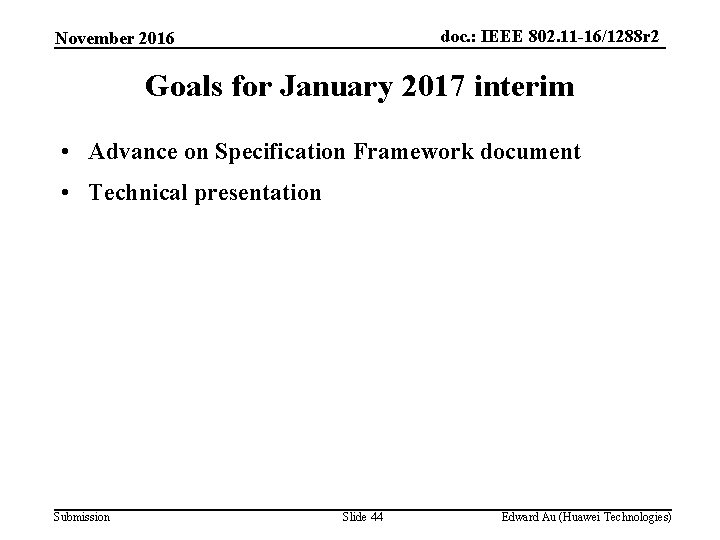 November 2016

doc.: IEEE 802.11-16/1288r2

Goals for January 2017 interim

• Advance on Specification Framework document
• Technical presentation

Submission

Slide 44

Edward Au (Huawei Technologies)